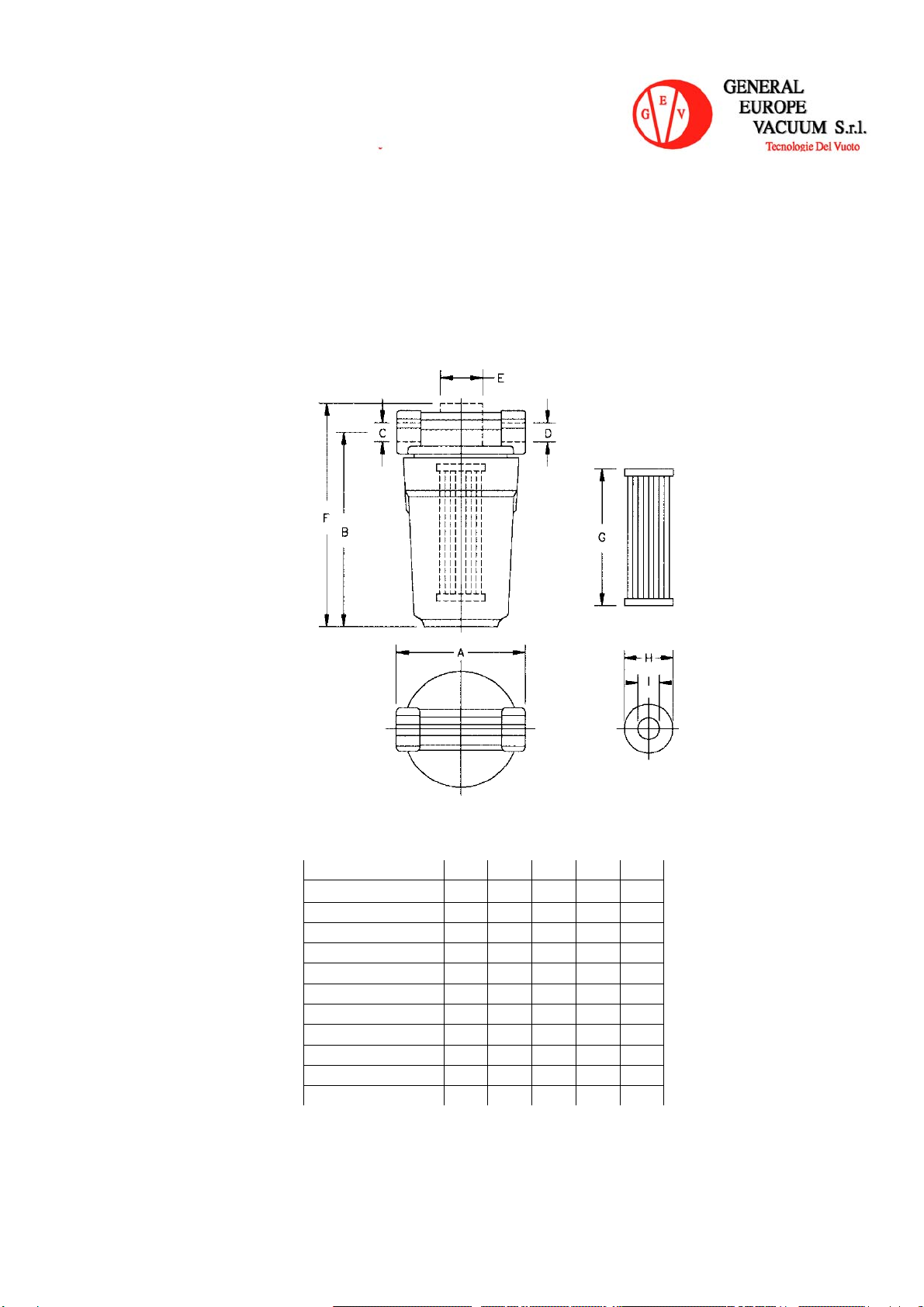 G E V
GENERAL
EUROPE
VACUUM S.r.l.
Tecnologie Del Vuoto

E
C
D
F
B
G
A
H
I